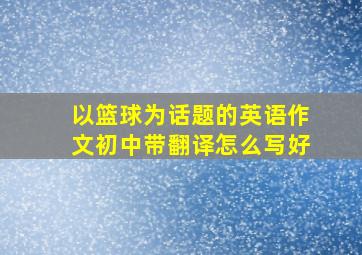 以篮球为话题的英语作文初中带翻译怎么写好